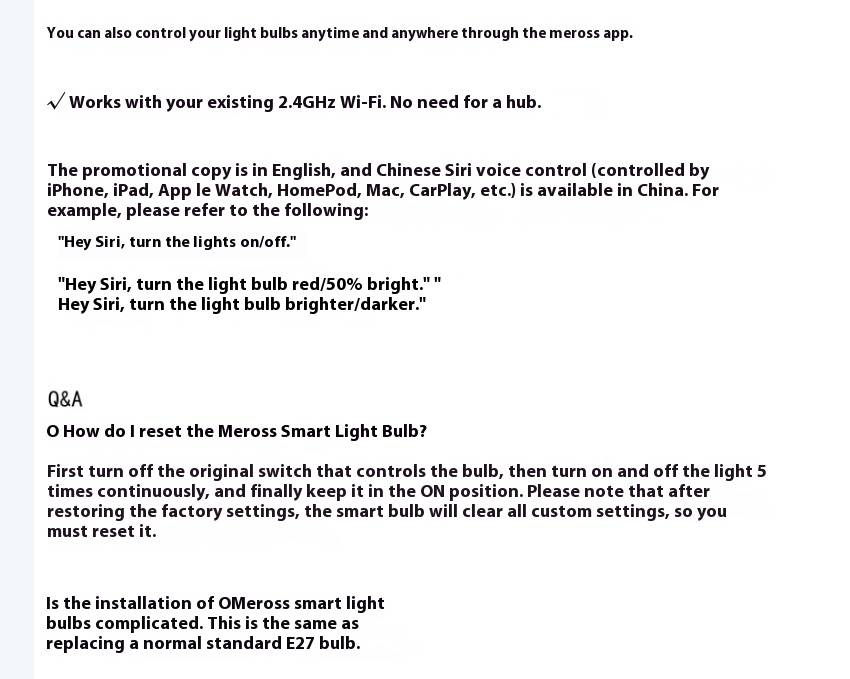 You can also control your light bulbs anytime and anywhere through the meross app.

√ Works with your existing 2.4GHz Wi-Fi. No need for a hub.

The promotional copy is in English, and Chinese Siri voice control (controlled by iPhone, iPad, App le Watch, HomePod, Mac, CarPlay, etc.) is available in China. For example, please refer to the following:

"Hey Siri, turn the lights on/off."

"Hey Siri, turn the light bulb red/50% bright." "
Hey Siri, turn the light bulb brighter/darker."

Q&A

O How do I reset the Meross Smart Light Bulb?

First turn off the original switch that controls the bulb, then turn on and off the light 5 times continuously, and finally keep it in the ON position. Please note that after restoring the factory settings, the smart bulb will clear all custom settings, so you must reset it.

Is the installation of OMeross smart light bulbs complicated. This is the same as replacing a normal standard E27 bulb.